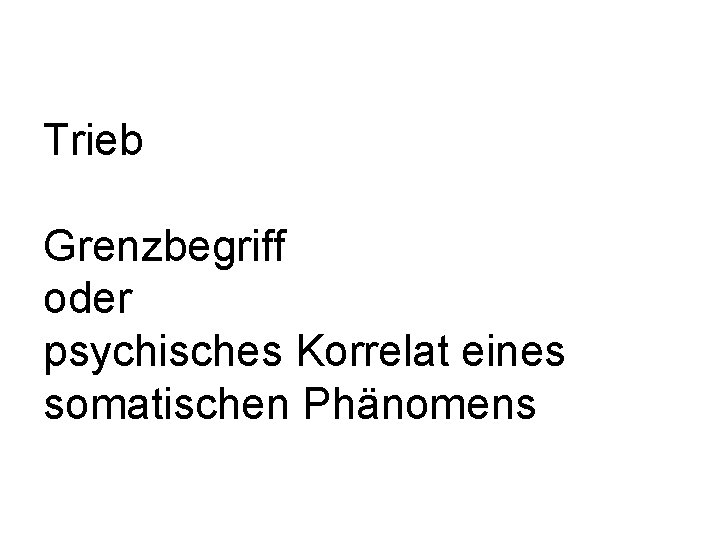 Trieb

Grenzbegriff
oder
psychisches Korrelat eines
somatischen Phänomens